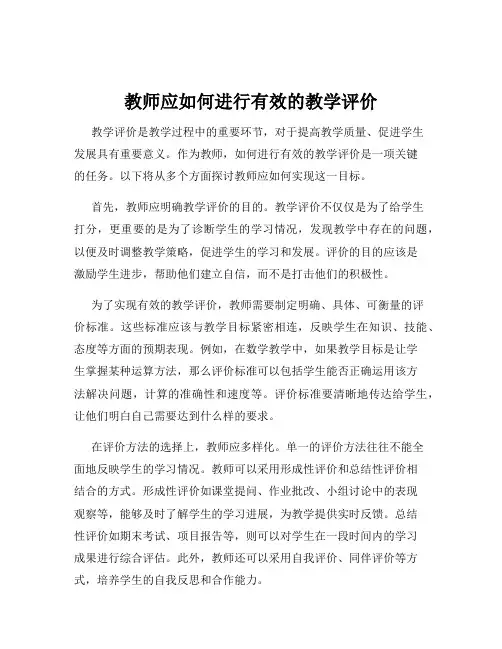 教师应如何进行有效的教学评价

教学评价是教学过程中的重要环节，对于提高教学质量、促进学生发展具有重要意义。作为教师，如何进行有效的教学评价是一项关键的任务。以下将从多个方面探讨教师应如何实现这一目标。

首先，教师应明确教学评价的目的。教学评价不仅仅是为了给学生打分，更重要的是为了诊断学生的学习情况，发现教学中存在的问题，以便及时调整教学策略，促进学生的学习和发展。评价的目的应该是激励学生进步，帮助他们建立自信，而不是打击他们的积极性。

为了实现有效的教学评价，教师需要制定明确、具体、可衡量的评价标准。这些标准应该与教学目标紧密相连，反映学生在知识、技能、态度等方面的预期表现。例如，在数学教学中，如果教学目标是让学生掌握某种运算方法，那么评价标准可以包括学生能否正确运用该方法解决问题，计算的准确性和速度等。评价标准要清晰地传达给学生，让他们明白自己需要达到什么样的要求。

在评价方法的选择上，教师应多样化。单一的评价方法往往不能全面地反映学生的学习情况。教师可以采用形成性评价和总结性评价相结合的方式。形成性评价如课堂提问、作业批改、小组讨论中的表现观察等，能够及时了解学生的学习进展，为教学提供实时反馈。总结性评价如期末考试、项目报告等，则可以对学生在一段时间内的学习成果进行综合评估。此外，教师还可以采用自我评价、同伴评价等方式，培养学生的自我反思和合作能力。